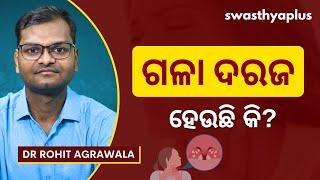 swasthyaplus

ଗଳା ଦରଜ

ହେଉଛି କି?

DR ROHIT AGRAWALA